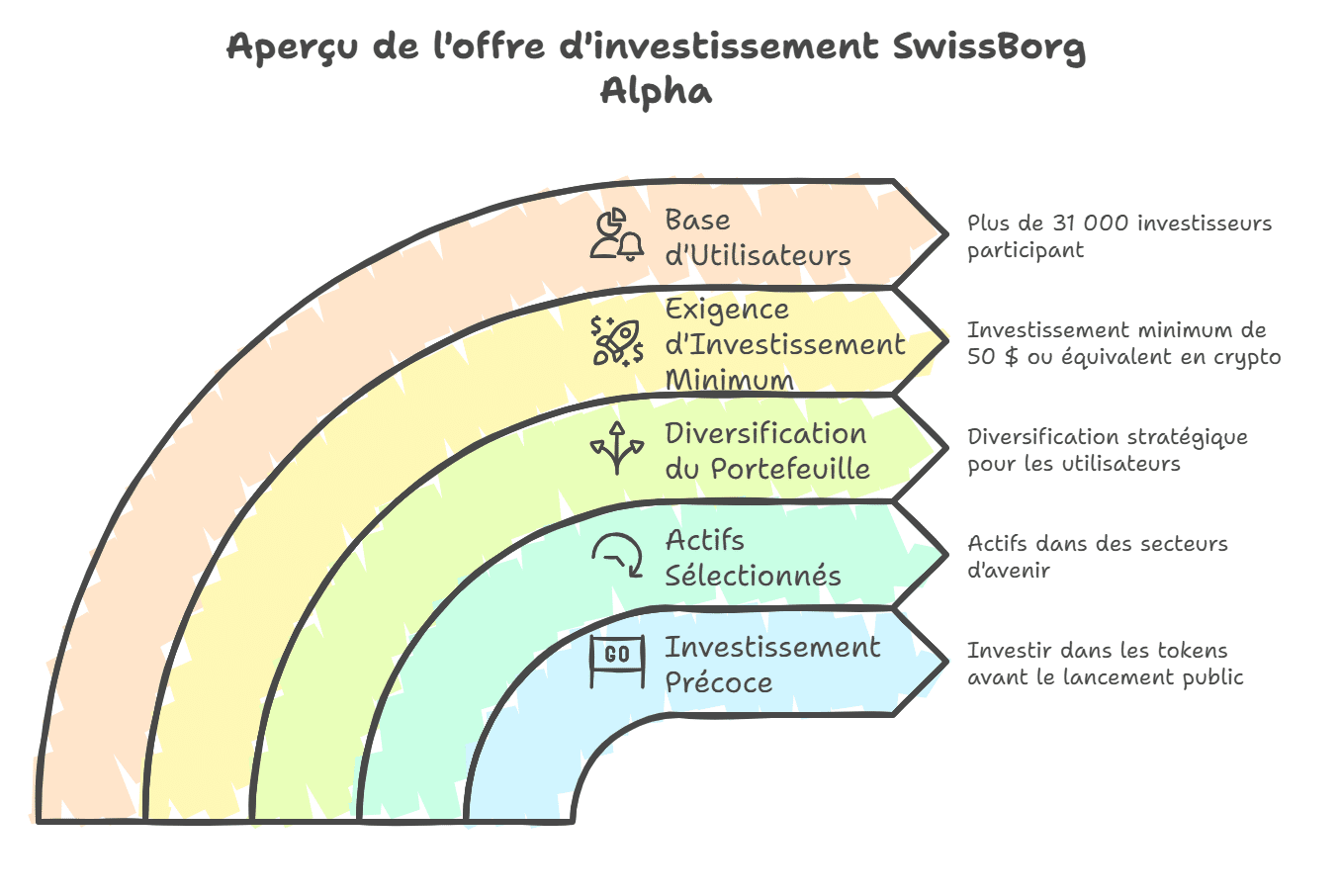 Aperçu de l'offre d'investissement SwissBorg Alpha

Base d'Utilisateurs

Plus de 31 000 investisseurs participant

Exigence d'Investissement Minimum

Investissement minimum de 50 $ ou équivalent en crypto

Diversification du Portefeuille

Diversification stratégique pour les utilisateurs

Actifs Sélectionnés

Actifs dans des secteurs d'avenir

GO

Investissement Précoce

Investir dans les tokens avant le lancement public